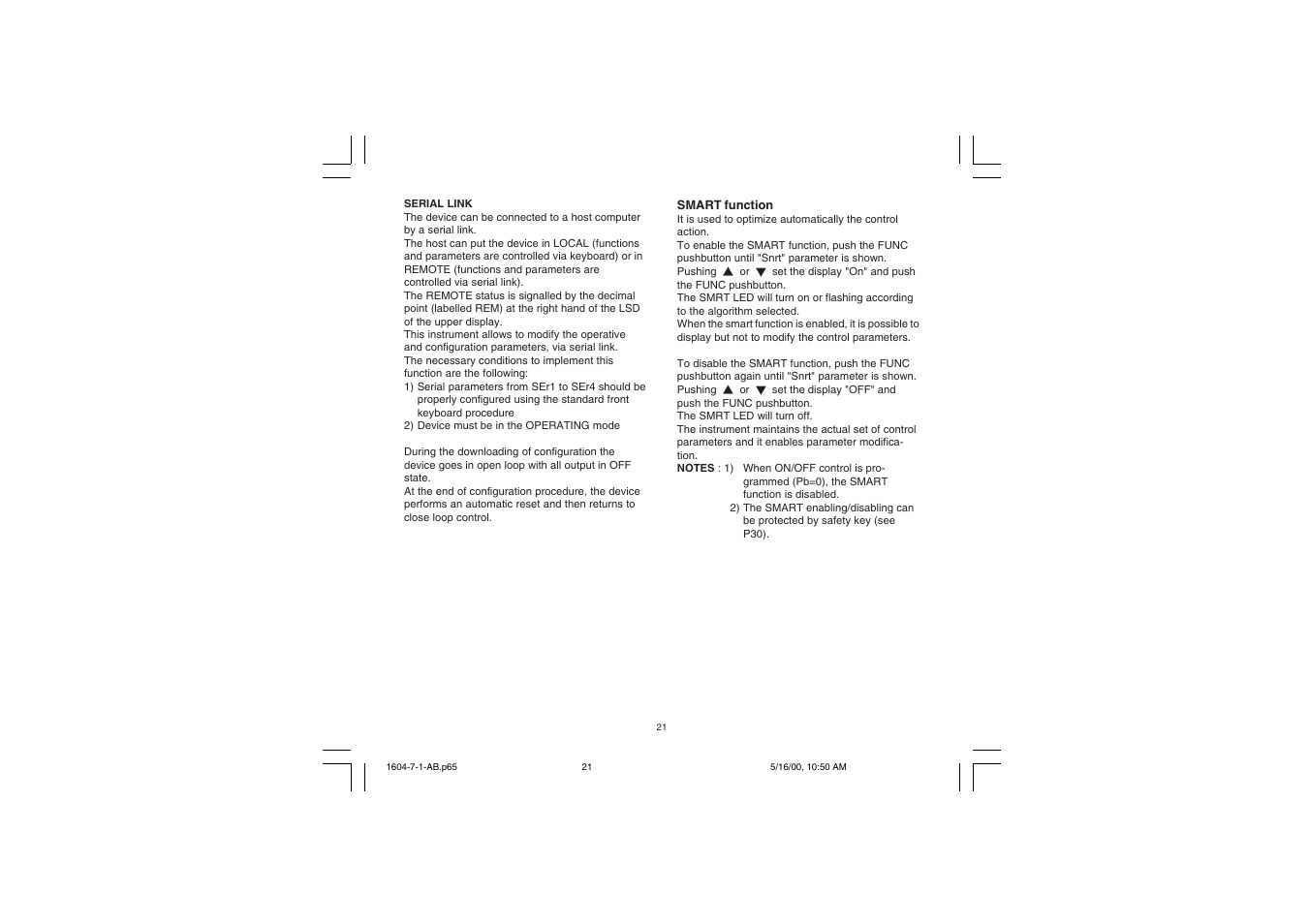 SERIAL LINK
The device can be connected to a host computer by a serial link.
The host can put the device in LOCAL (functions and parameters are controlled via keyboard) or in REMOTE (functions and parameters are controlled via serial link).
The REMOTE status is signalled by the decimal point (labelled REM) at the right hand of the LSD of the upper display.
This instrument allows to modify the operative and configuration parameters, via serial link.
The necessary conditions to implement this function are the following:
1) Serial parameters from SEr1 to SEr4 should be properly configured using the standard front keyboard procedure
2) Device must be in the OPERATING mode

During the downloading of configuration the device goes in open loop with all output in OFF state.
At the end of configuration procedure, the device performs an automatic reset and then returns to close loop control.

SMART function
It is used to optimize automatically the control action.
To enable the SMART function, push the FUNC pushbutton until "Snrt" parameter is shown.
Pushing ▲ or ▼ set the display "On" and push the FUNC pushbutton.
The SMRT LED will turn on or flashing according to the algorithm selected.
When the smart function is enabled, it is possible to display but not to modify the control parameters.

To disable the SMART function, push the FUNC pushbutton again until "Snrt" parameter is shown.
Pushing ▲ or ▼ set the display "OFF" and push the FUNC pushbutton.
The SMRT LED will turn off.
The instrument maintains the actual set of control parameters and it enables parameter modification.
NOTES : 1) When ON/OFF control is programmed (Pb=0), the SMART function is disabled.
2) The SMART enabling/disabling can be protected by safety key (see P30).

21

1604-7-1-AB.p65 21 5/16/00, 10:50 AM